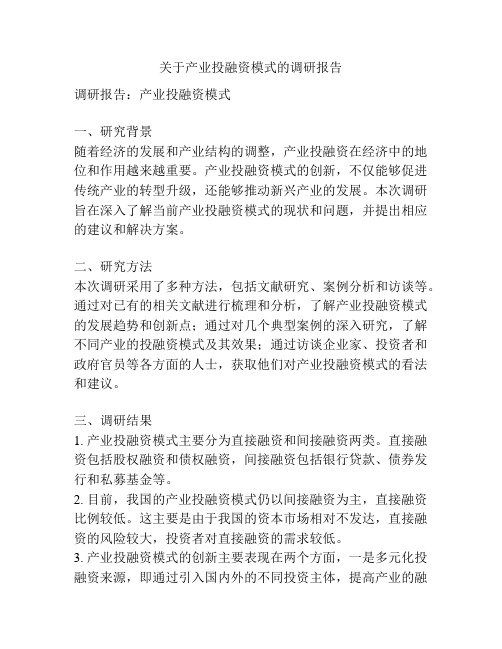 关于产业投融资模式的调研报告

调研报告：产业投融资模式

一、研究背景
随着经济的发展和产业结构的调整，产业投融资在经济中的地位和作用越来越重要。产业投融资模式的创新，不仅能够促进传统产业的转型升级，还能够推动新兴产业的发展。本次调研旨在深入了解当前产业投融资模式的现状和问题，并提出相应的建议和解决方案。

二、研究方法
本次调研采用了多种方法，包括文献研究、案例分析和访谈等。通过对已有的相关文献进行梳理和分析，了解产业投融资模式的发展趋势和创新点；通过对几个典型案例的深入研究，了解不同产业的投融资模式及其效果；通过访谈企业家、投资者和政府官员等各方面的人士，获取他们对产业投融资模式的看法和建议。

三、调研结果
1. 产业投融资模式主要分为直接融资和间接融资两类。直接融资包括股权融资和债权融资，间接融资包括银行贷款、债券发行和私募基金等。
2. 目前，我国的产业投融资模式仍以间接融资为主，直接融资比例较低。这主要是由于我国的资本市场相对不发达，直接融资的风险较大，投资者对直接融资的需求较低。
3. 产业投融资模式的创新主要表现在两个方面，一是多元化投融资来源，即通过引入国内外的不同投资主体，提高产业的融